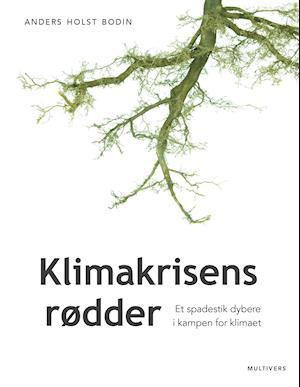 ANDERS HOLST BODIN

Klimakrisens rødder

Et spadestik dybere i kampen for klimaet

MULTIVERS